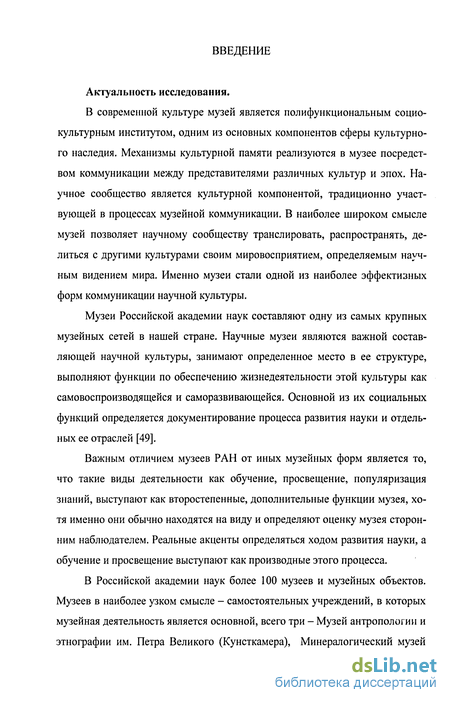 ВВЕДЕНИЕ

Актуальность исследования.

В современной культуре музей является полифункциональным социокультурным институтом, одним из основных компонентов сферы культурного наследия. Механизмы культурной памяти реализуются в музее посредством коммуникации между представителями различных культур и эпох. Научное сообщество является культурной компонентой, традиционно участвующей в процессах музейной коммуникации. В наиболее широком смысле музей позволяет научному сообществу транслировать, распространять, делиться с другими культурами своим мировосприятием, определяемым научным видением мира. Именно музеи стали одной из наиболее эффективных форм коммуникации научной культуры.

Музеи Российской академии наук составляют одну из самых крупных музейных сетей в нашей стране. Научные музеи являются важной составляющей научной культуры, занимают определенное место в ее структуре, выполняют функции по обеспечению жизнедеятельности этой культуры как самовоспроизводящейся и саморазвивающейся. Основной из их социальных функций определяется документирование процесса развития науки и отдельных ее отраслей [49].

Важным отличием музеев РАН от иных музейных форм является то, что такие виды деятельности как обучение, просвещение, популяризация знаний, выступают как второстепенные, дополнительные функции музея, хотя именно они обычно находятся на виду и определяют оценку музея сторонним наблюдателем. Реальные акценты определяться ходом развития науки, а обучение и просвещение выступают как производные этого процесса.

В Российской академии наук более 100 музеев и музейных объектов. Музеев в наиболее узком смысле – самостоятельных учреждений, в которых музейная деятельность является основной, всего три – Музей антропологии и этнографии им. Петра Великого (Кунсткамера), Минералогический музей

dsLib.net
библиотека диссертаций